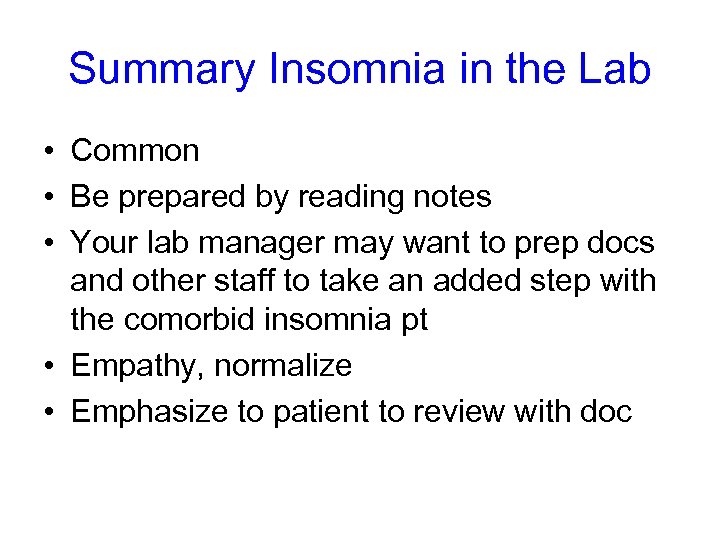 Summary Insomnia in the Lab

• Common
• Be prepared by reading notes
• Your lab manager may want to prep docs and other staff to take an added step with the comorbid insomnia pt
• Empathy, normalize
• Emphasize to patient to review with doc